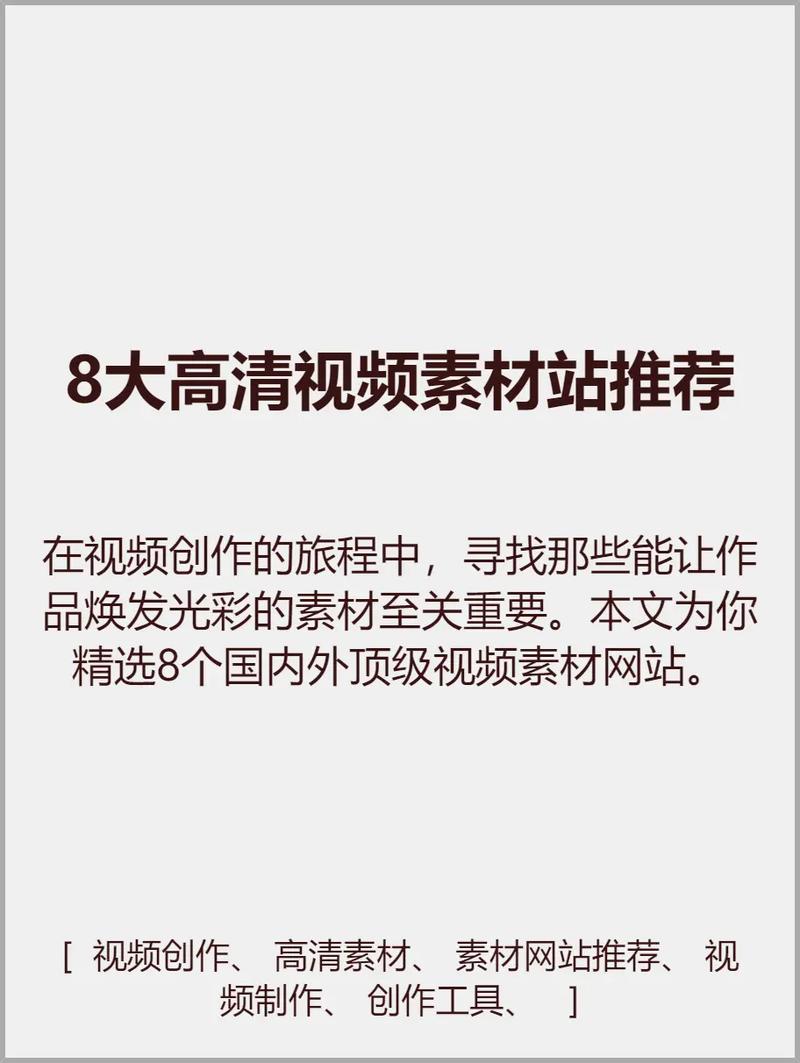 8大高清视频素材站推荐

在视频创作的旅程中，寻找那些能让作品焕发光彩的素材至关重要。本文为你精选8个国内外顶级视频素材网站。

[ 视频创作、 高清素材、 素材网站推荐、 视频制作、 创作工具、 ]